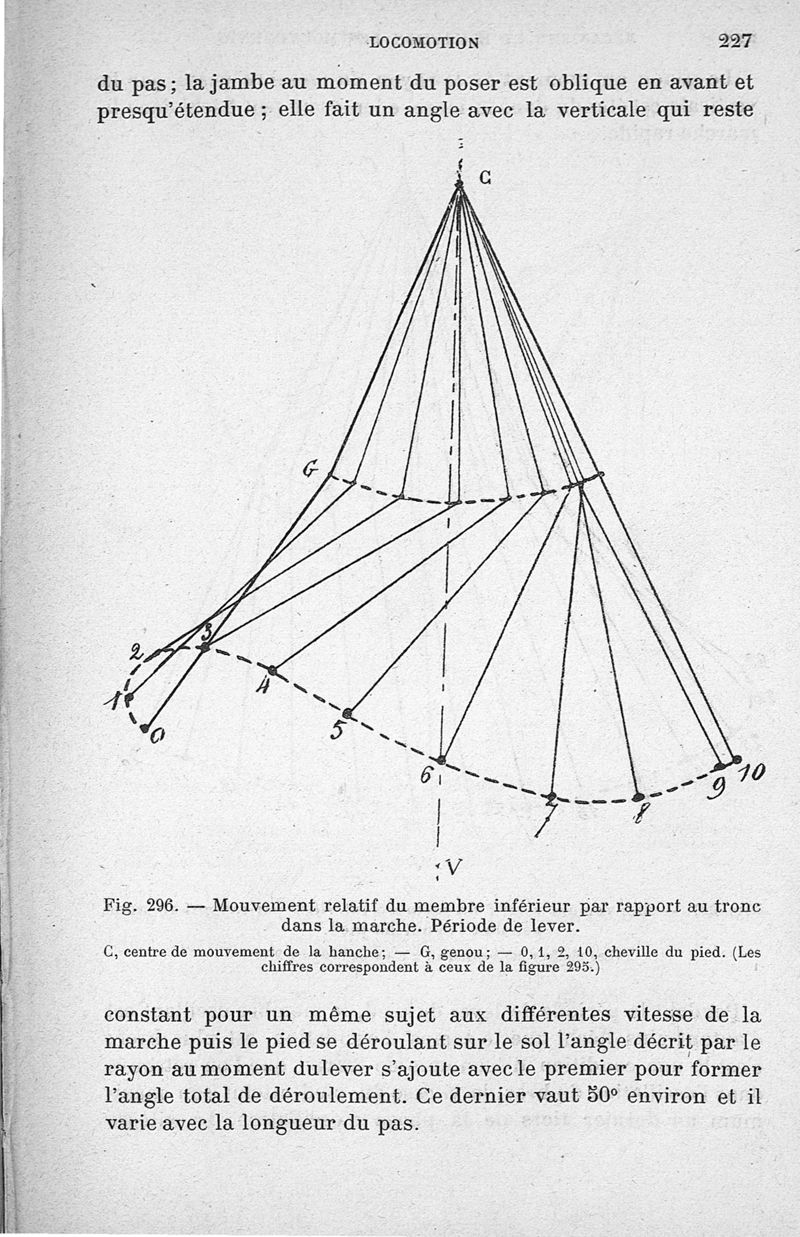 LOCOMOTION 227

du pas ; la jambe au moment du poser est oblique en avant et presqu'étendue ; elle fait un angle avec la verticale qui reste

C

G

2

3

1

0

4

5

6

7

8

9

10

V

Fig. 296. — Mouvement relatif du membre inférieur par rapport au tronc dans la marche. Période de lever.

C, centre de mouvement de la hanche ; — G, genou ; — 0, 1, 2, 10, cheville du pied. (Les chiffres correspondent à ceux de la figure 295.)

constant pour un même sujet aux différentes vitesse de la marche puis le pied se déroulant sur le sol l'angle décrit par le rayon au moment du lever s'ajoute avec le premier pour former l'angle total de déroulement. Ce dernier vaut 50° environ et il varie avec la longueur du pas.